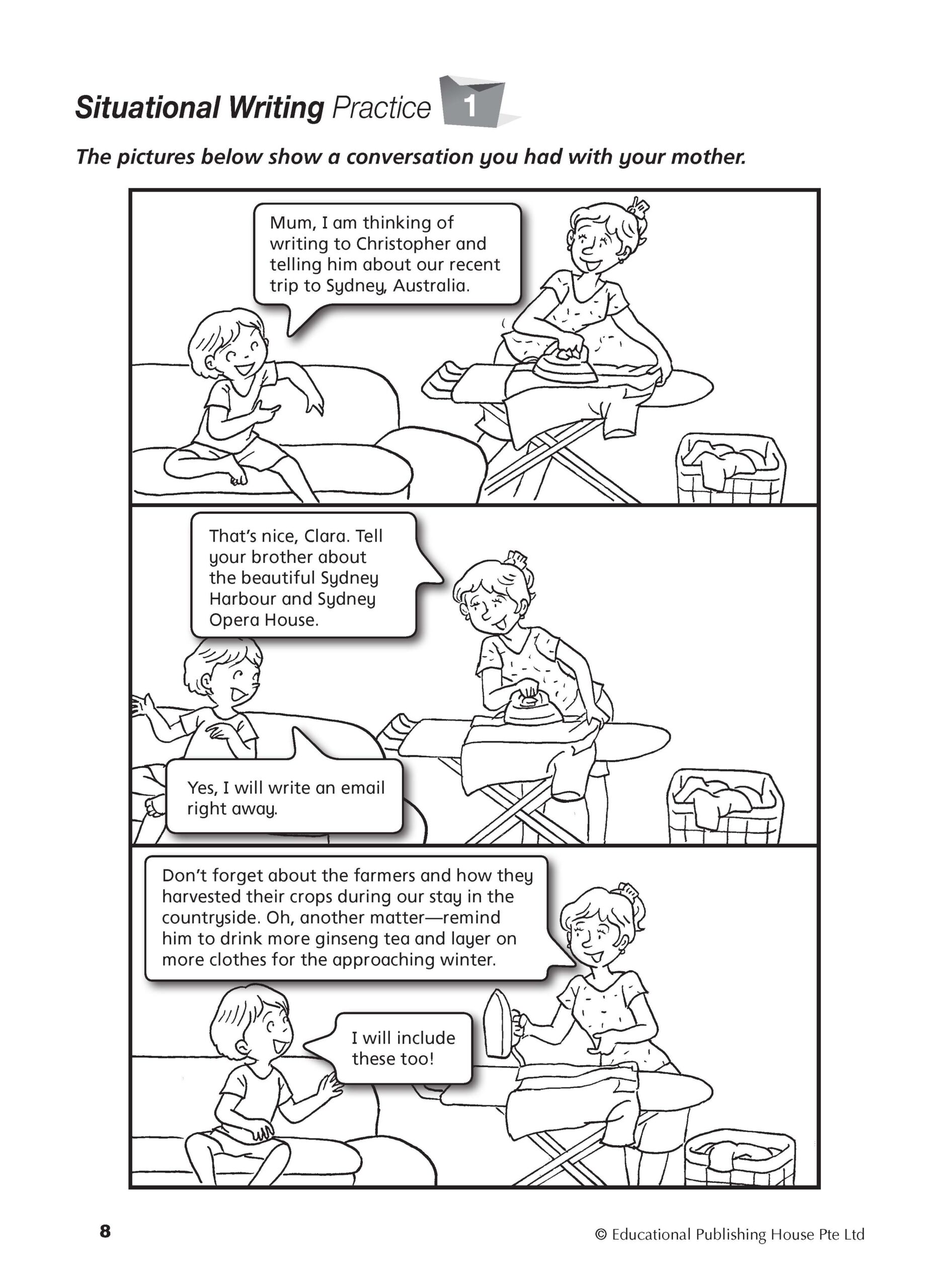 Situational Writing Practice 1

The pictures below show a conversation you had with your mother.

Mum, I am thinking of writing to Christopher and telling him about our recent trip to Sydney, Australia.

That's nice, Clara. Tell your brother about the beautiful Sydney Harbour and Sydney Opera House.

Yes, I will write an email right away.

Don't forget about the farmers and how they harvested their crops during our stay in the countryside. Oh, another matter—remind him to drink more ginseng tea and layer on more clothes for the approaching winter.

I will include these too!

8

© Educational Publishing House Pte Ltd